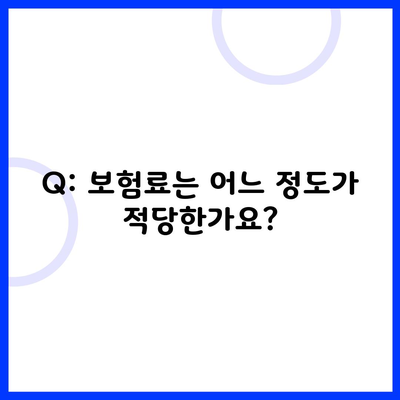 Q: 보험료는 어느 정도가 적당한가요?